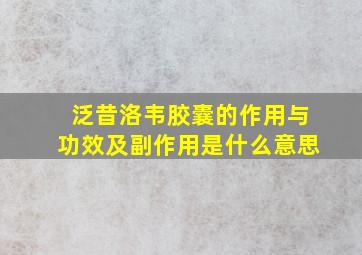 泛昔洛韦胶囊的作用与功效及副作用是什么意思